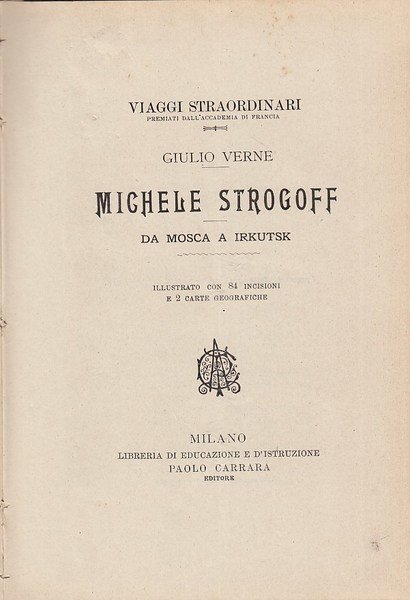 VIAGGI STRAORDINARI
PREMIATI DALL'ACCADEMIA DI FRANCIA

GIULIO VERNE

MICHELE STROGOFF

DA MOSCA A IRKUTSK

ILLUSTRATO CON 84 INCISIONI
E 2 CARTE GEOGRAFICHE

MILANO
LIBRERIA DI EDUCAZIONE E D'ISTRUZIONE
PAOLO CARRARA
EDITORE